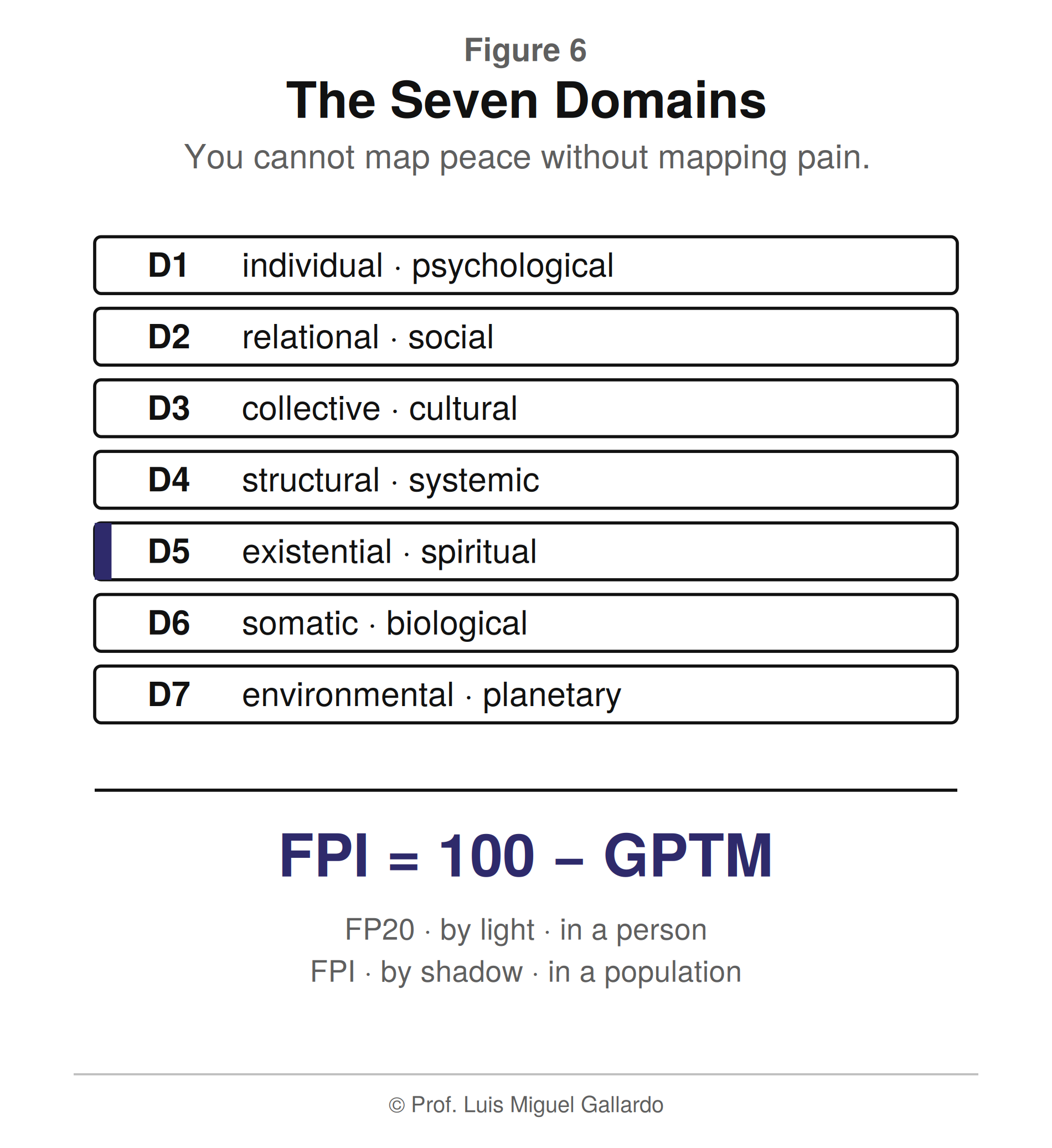 Figure 6

The Seven Domains

You cannot map peace without mapping pain.

D1 individual · psychological

D2 relational · social

D3 collective · cultural

D4 structural · systemic

D5 existential · spiritual

D6 somatic · biological

D7 environmental · planetary

$FPI = 100 - GPTM$

FP20 · by light · in a person

FPI · by shadow · in a population

© Prof. Luis Miguel Gallardo